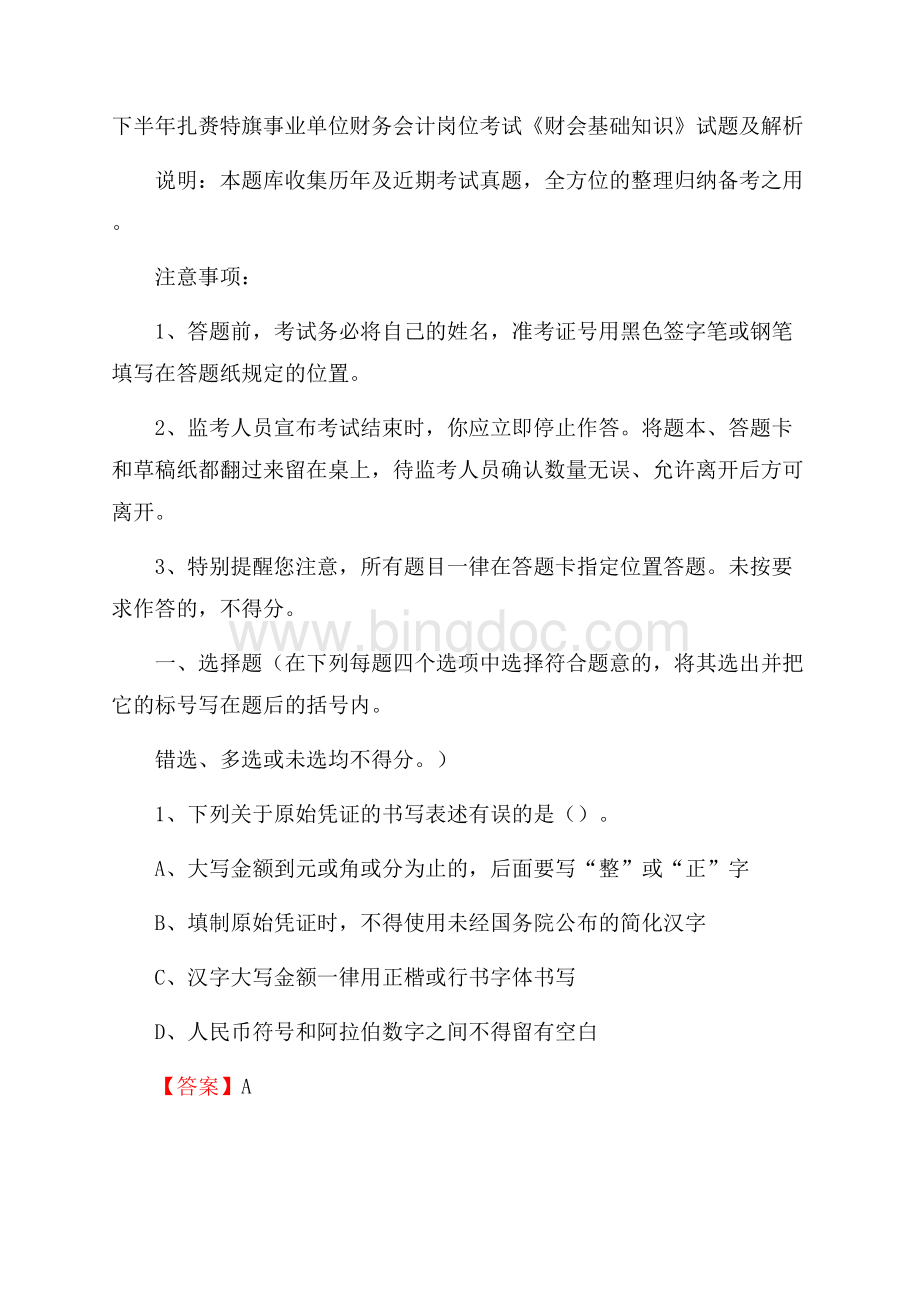 下半年扎赉特旗事业单位财务会计岗位考试《财会基础知识》试题及解析

说明：本题库收集历年及近期考试真题，全方位的整理归纳备考之用。

注意事项：

1、答题前，考试务必将自己的姓名，准考证号用黑色签字笔或钢笔填写在答题纸规定的位置。

2、监考人员宣布考试结束时，你应立即停止作答。将题本、答题卡和草稿纸都翻过来留在桌上，待监考人员确认数量无误、允许离开后方可离开。

3、特别提醒您注意，所有题目一律在答题卡指定位置答题。未按要求作答的，不得分。

www.bingdoc.com

一、选择题（在下列每题四个选项中选择符合题意的，将其选出并把它的标号写在题后的括号内。

错选、多选或未选均不得分。）

1、下列关于原始凭证的书写表述有误的是（）。

A、大写金额到元或角或分为止的，后面要写“整”或“正”字

B、填制原始凭证时，不得使用未经国务院公布的简化汉字

C、汉字大写金额一律用正楷或行书字体书写

D、人民币符号和阿拉伯数字之间不得留有空白

【答案】A